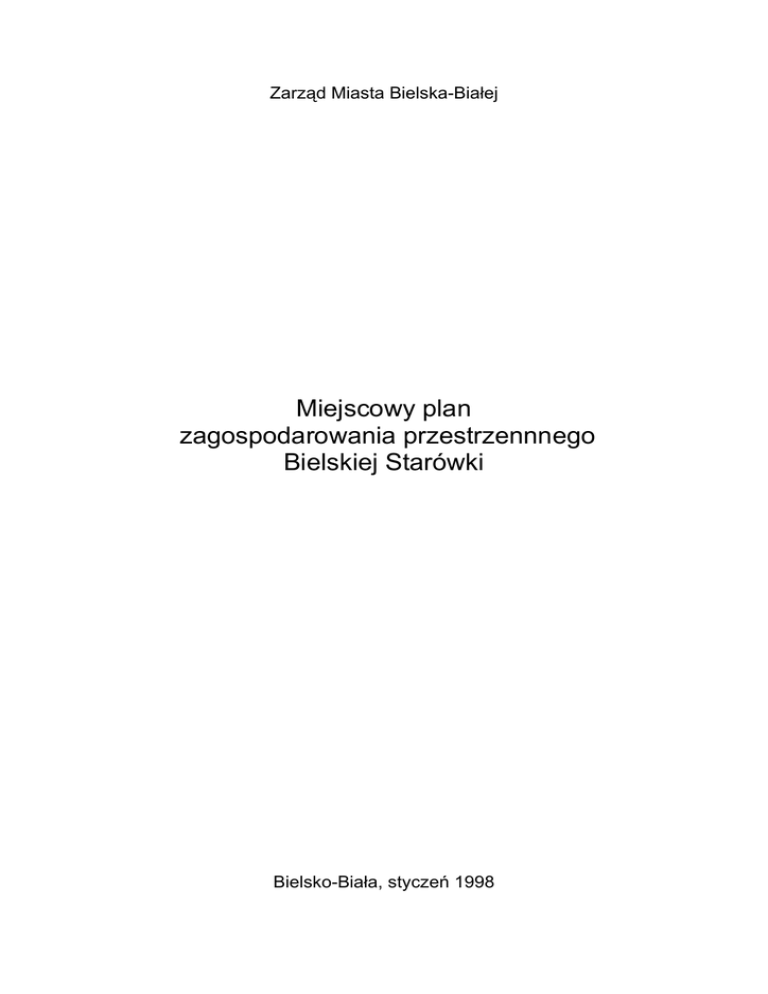 Zarząd Miasta Bielska-Białej

Miejscowy plan
zagospodarowania przestrzennnego
Bielskiej Starówki

Bielsko-Biała, styczeń 1998